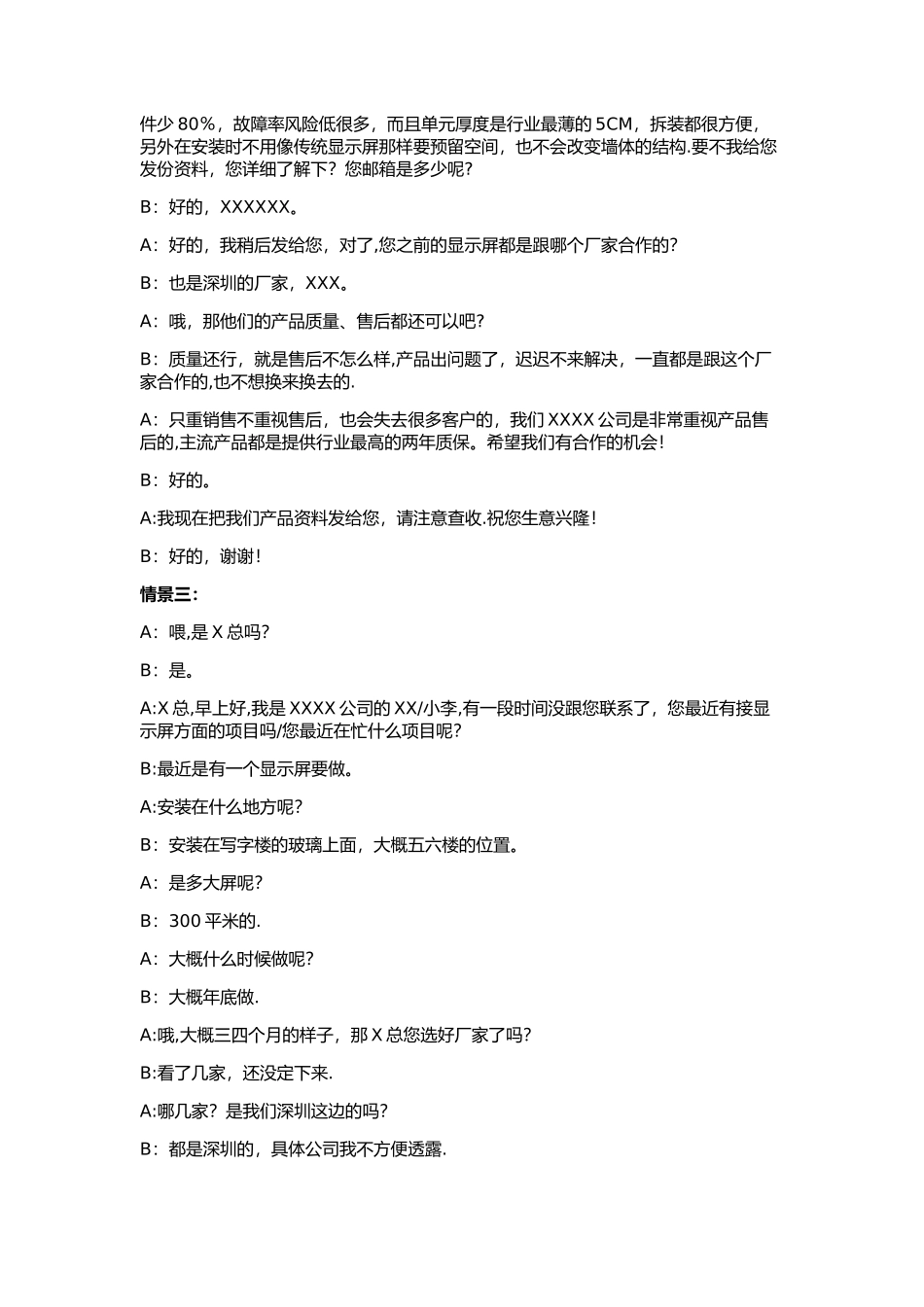 件少 80％，故障率风险低很多，而且单元厚度是行业最薄的 5CM，拆装都很方便，另外在安装时不用像传统显示屏那样要预留空间，也不会改变墙体的结构.要不我给您发份资料，您详细了解下？您邮箱是多少呢?

B：好的，XXXXXX。

A：好的，我稍后发给您，对了,您之前的显示屏都是跟哪个厂家合作的?

B：也是深圳的厂家，XXX。

A：哦，那他们的产品质量、售后都还可以吧?

B：质量还行，就是售后不怎么样,产品出问题了，迟迟不来解决，一直都是跟这个厂家合作的,也不想换来换去的.

A：只重销售不重视售后，也会失去很多客户的，我们 XXXX 公司是非常重视产品售后的,主流产品都是提供行业最高的两年质保。希望我们有合作的机会!

B：好的。

A:我现在把我们产品资料发给您，请注意查收.祝您生意兴隆!

B：好的，谢谢!

情景三:

A：喂,是 X 总吗?

B：是。

A:X 总,早上好,我是 XXXX 公司的 XX/小李,有一段时间没跟您联系了，您最近有接显示屏方面的项目吗/您最近在忙什么项目呢?

B:最近是有一个显示屏要做。

A:安装在什么地方呢?

B：安装在写字楼的玻璃上面，大概五六楼的位置。

A：是多大屏呢?

B：300 平米的.

A：大概什么时候做呢?

B：大概年底做.

A:哦,大概三四个月的样子，那 X 总您选好厂家了吗?

B:看了几家，还没定下来.

A:哪几家？是我们深圳这边的吗?

B：都是深圳的，具体公司我不方便透露.